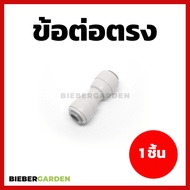 ข้อต่อตรง

BIEBERGARDEN

1 ชิ้น

BIEBERGARDEN